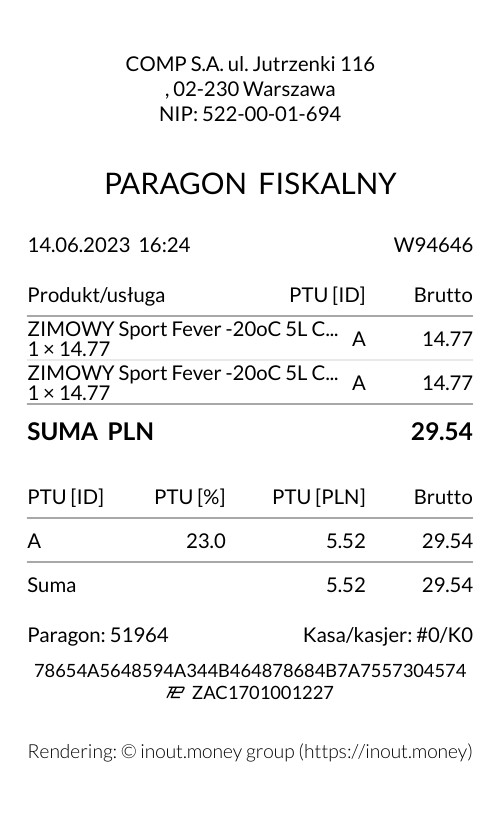 COMP S.A. ul. Jutrzenki 116
, 02-230 Warszawa
NIP: 522-00-01-694

PARAGON FISKALNY

14.06.2023 16:24 W94646

| Produkt/usługa | PTU [ID] | Brutto |
|---|---|---|
| ZIMOWY Sport Fever -20oC 5L C... 1 × 14.77 | A | 14.77 |
| ZIMOWY Sport Fever -20oC 5L C... 1 × 14.77 | A | 14.77 |

SUMA PLN 29.54

| PTU [ID] | PTU [%] | PTU [PLN] | Brutto |
|---|---|---|---|
| A | 23.0 | 5.52 | 29.54 |
| Suma | | 5.52 | 29.54 |

Paragon: 51964 Kasa/kasjer: #0/K0

78654A5648594A344B464878684B7A7557304574
ZAC1701001227

Rendering: © inout.money group (https://inout.money)